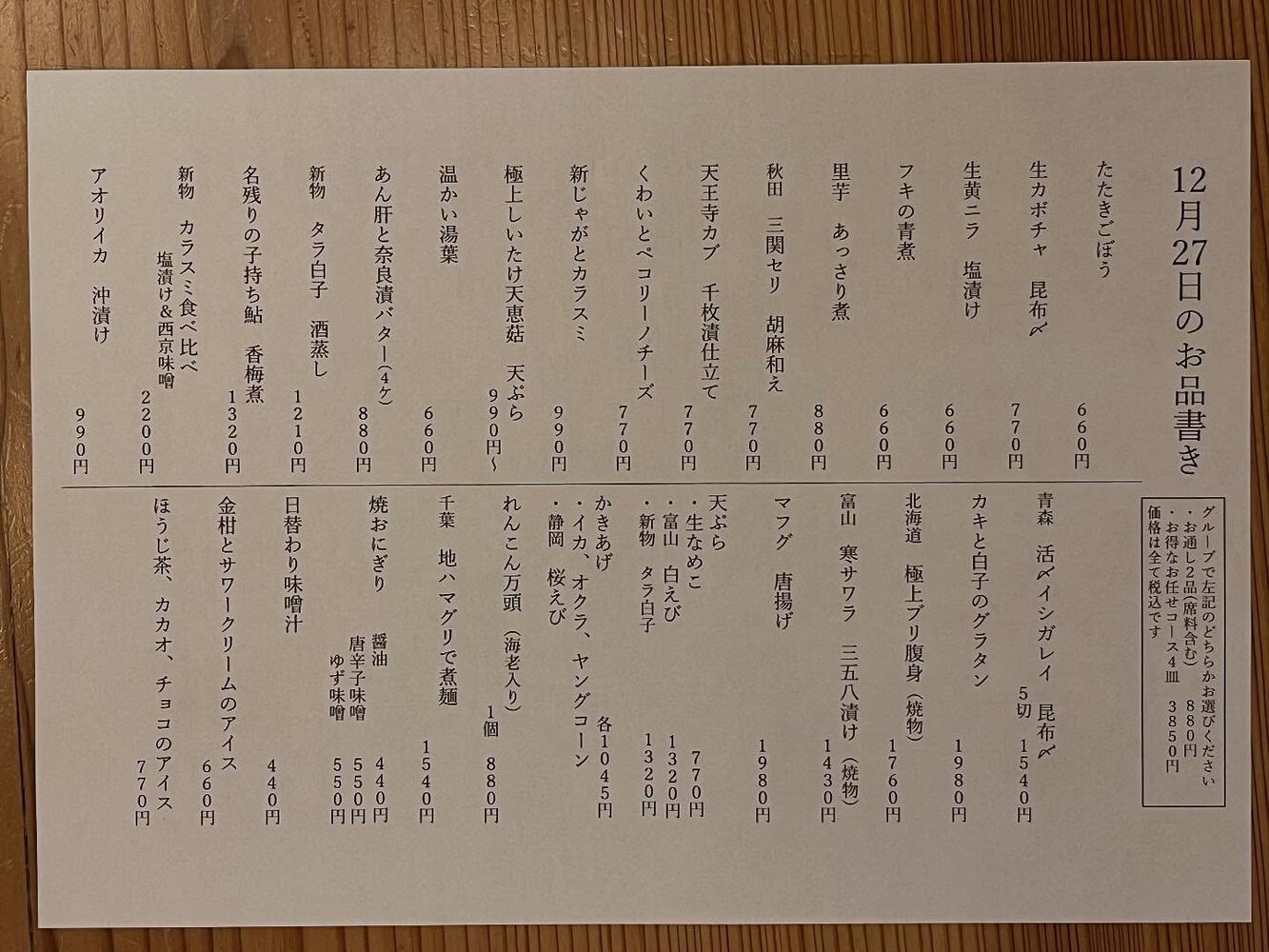 12月27日のお品書き

たたきごぼう 660円
生カボチャ 昆布〆 770円
生黄ニラ 塩漬け 660円
フキの青煮 660円
里芋 あっさり煮 880円
秋田 三関セリ 胡麻和え 770円
天王寺カブ 千枚漬仕立て 770円
くわいとペコリーノチーズ 770円
新じゃがとカラスミ 990円
極上しいたけ天恵菇 天ぷら 990円〜
温かい湯葉 660円
あん肝と奈良漬バター(4ケ) 880円
新物 タラ白子 酒蒸し 1210円
名残りの子持ち鮎 香梅煮 1320円
新物 カラスミ食べ比べ 塩漬け&西京味噌 2200円
アオリイカ 沖漬け 990円

グループで左記のどちらかお選びください
・お通し2品(席料含む) 880円
・お得なお任せコース4皿 3850円
価格は全て税込です

青森 活〆イシガレイ 昆布〆 5切 1540円
カキと白子のグラタン 1980円
北海道 極上ブリ腹身(焼物) 1760円
富山 寒サワラ 三五八漬け(焼物) 1430円
マフグ 唐揚げ 1980円
天ぷら
・生なめこ 770円
・富山 白えび 1320円
・新物 タラ白子 1320円
かきあげ
・イカ、オクラ、ヤングコーン
・静岡 桜えび 各1045円
れんこん万頭(海老入り) 1個 880円
千葉 地ハマグリで煮麺 1540円
焼おにぎり 醤油 440円
唐辛子味噌 550円
ゆず味噌 550円
日替わり味噌汁 440円
金柑とサワークリームのアイス 660円
ほうじ茶、カカオ、チョコのアイス 770円